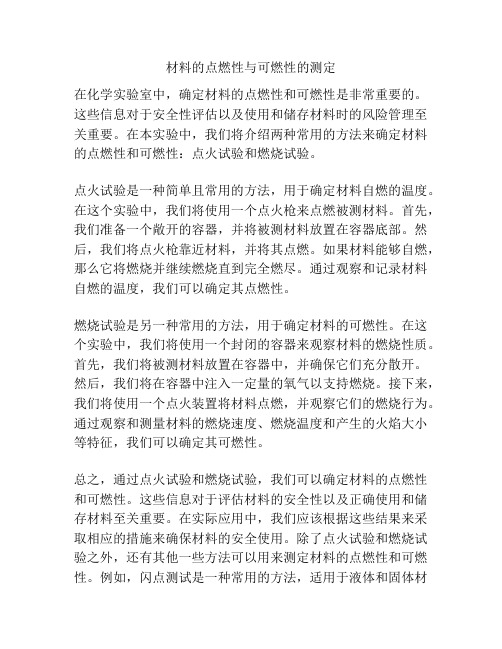 材料的点燃性与可燃性的测定

在化学实验室中，确定材料的点燃性和可燃性是非常重要的。这些信息对于安全性评估以及使用和储存材料时的风险管理至关重要。在本实验中，我们将介绍两种常用的方法来确定材料的点燃性和可燃性：点火试验和燃烧试验。

点火试验是一种简单且常用的方法，用于确定材料自燃的温度。在这个实验中，我们将使用一个点火枪来点燃被测材料。首先，我们准备一个敞开的容器，并将被测材料放置在容器底部。然后，我们将点火枪靠近材料，并将其点燃。如果材料能够自燃，那么它将燃烧并继续燃烧直到完全燃尽。通过观察和记录材料自燃的温度，我们可以确定其点燃性。

燃烧试验是另一种常用的方法，用于确定材料的可燃性。在这个实验中，我们将使用一个封闭的容器来观察材料的燃烧性质。首先，我们将被测材料放置在容器中，并确保它们充分散开。然后，我们将在容器中注入一定量的氧气以支持燃烧。接下来，我们将使用一个点火装置将材料点燃，并观察它们的燃烧行为。通过观察和测量材料的燃烧速度、燃烧温度和产生的火焰大小等特征，我们可以确定其可燃性。

总之，通过点火试验和燃烧试验，我们可以确定材料的点燃性和可燃性。这些信息对于评估材料的安全性以及正确使用和储存材料至关重要。在实际应用中，我们应该根据这些结果来采取相应的措施来确保材料的安全使用。除了点火试验和燃烧试验之外，还有其他一些方法可以用来测定材料的点燃性和可燃性。例如，闪点测试是一种常用的方法，适用于液体和固体材